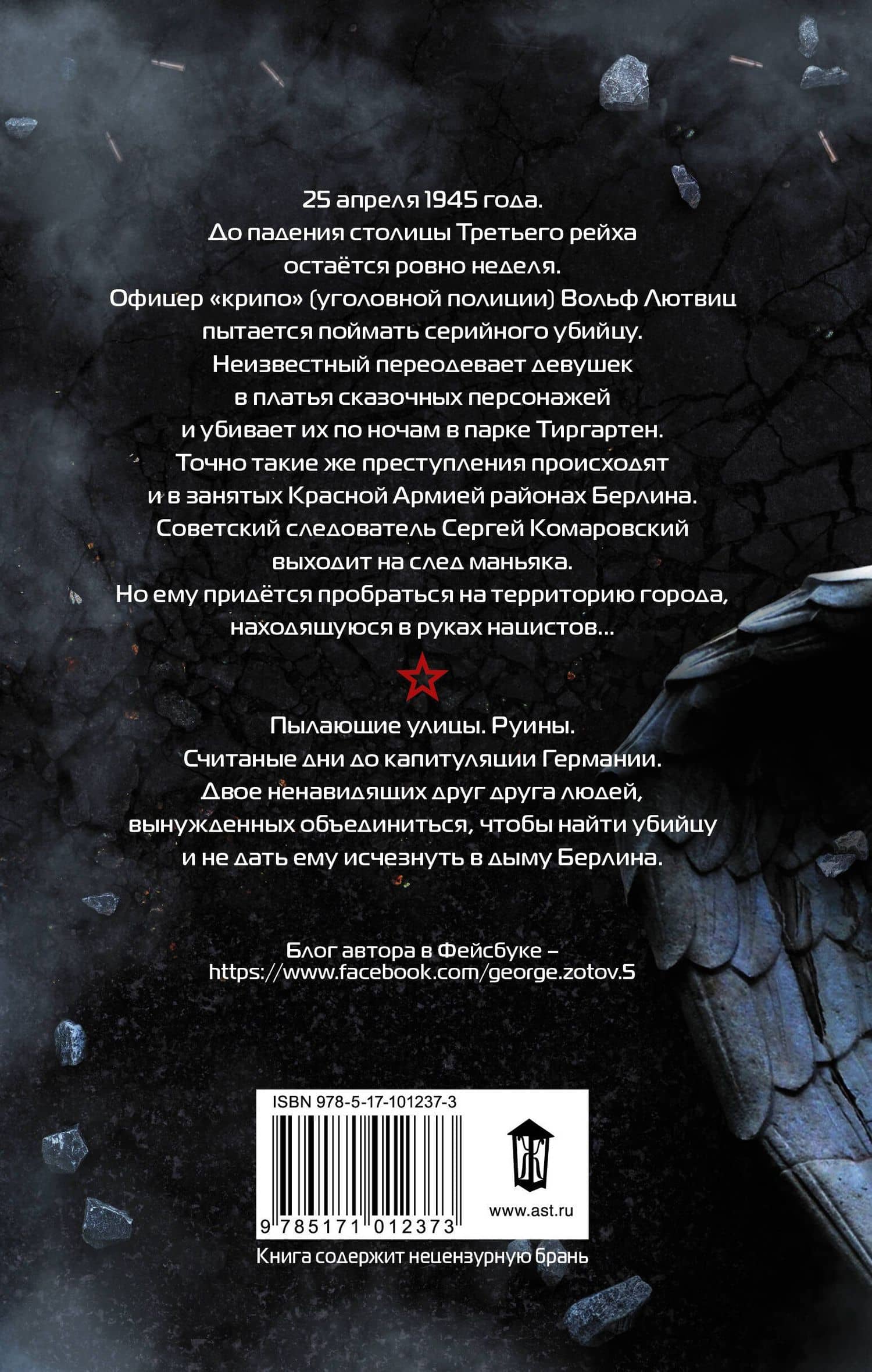 25 апреля 1945 года. До падения столицы Третьего рейха остаётся ровно неделя. Офицер «крипо» (уголовной полиции) Вольф Лютвиц пытается поймать серийного убийцу. Неизвестный переодевает девушек в платья сказочных персонажей и убивает их по ночам в парке Тиргартен. Точно такие же преступления происходят и в занятых Красной Армией районах Берлина. Советский следователь Сергей Комаровский выходит на след маньяка. Но ему придётся пробраться на территорию города, находящуюся в руках нацистов...

Пылающие улицы. Руины. Считаные дни до капитуляции Германии. Двое ненавидящих друг друга людей, вынужденных объединиться, чтобы найти убийцу и не дать ему исчезнуть в дыму Берлина.

Блог автора в Фейсбуке – https://www.facebook.com/george.zotov.5

ISBN 978-5-17-101237-3
9 785171 012373
www.ast.ru

Книга содержит нецензурную брань